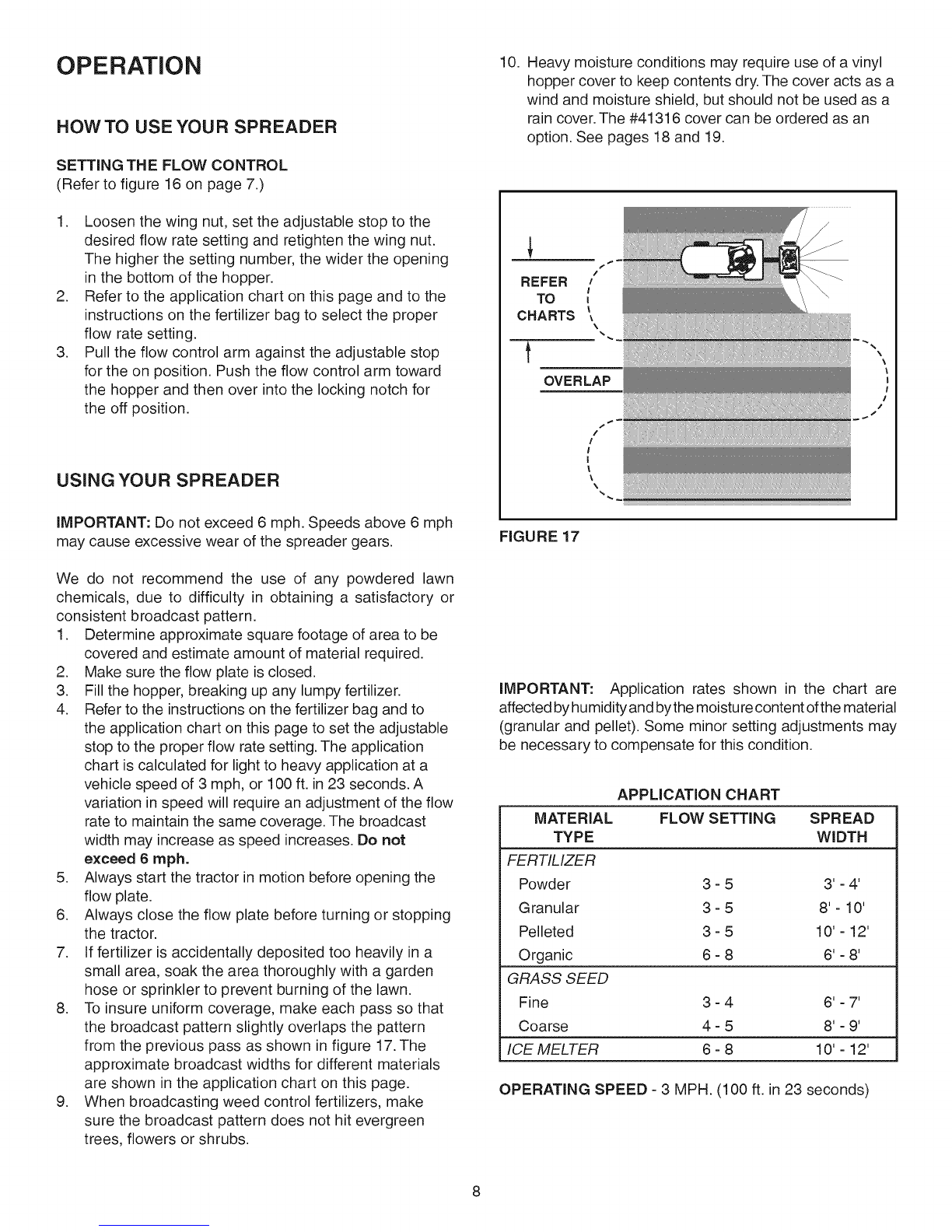 OPERATION

HOW TO USE YOUR SPREADER

SETTING THE FLOW CONTROL
(Refer to figure 16 on page 7.)

1. Loosen the wing nut, set the adjustable stop to the desired flow rate setting and retighten the wing nut. The higher the setting number, the wider the opening in the bottom of the hopper.
2. Refer to the application chart on this page and to the instructions on the fertilizer bag to select the proper flow rate setting.
3. Pull the flow control arm against the adjustable stop for the on position. Push the flow control arm toward the hopper and then over into the locking notch for the off position.

USING YOUR SPREADER

IMPORTANT: Do not exceed 6 mph. Speeds above 6 mph may cause excessive wear of the spreader gears.

We do not recommend the use of any powdered lawn chemicals, due to difficulty in obtaining a satisfactory or consistent broadcast pattern.
1. Determine approximate square footage of area to be covered and estimate amount of material required.
2. Make sure the flow plate is closed.
3. Fill the hopper, breaking up any lumpy fertilizer.
4. Refer to the instructions on the fertilizer bag and to the application chart on this page to set the adjustable stop to the proper flow rate setting. The application chart is calculated for light to heavy application at a vehicle speed of 3 mph, or 100 ft. in 23 seconds. A variation in speed will require an adjustment of the flow rate to maintain the same coverage. The broadcast width may increase as speed increases. Do not exceed 6 mph.
5. Always start the tractor in motion before opening the flow plate.
6. Always close the flow plate before turning or stopping the tractor.
7. If fertilizer is accidentally deposited too heavily in a small area, soak the area thoroughly with a garden hose or sprinkler to prevent burning of the lawn.
8. To insure uniform coverage, make each pass so that the broadcast pattern slightly overlaps the pattern from the previous pass as shown in figure 17. The approximate broadcast widths for different materials are shown in the application chart on this page.
9. When broadcasting weed control fertilizers, make sure the broadcast pattern does not hit evergreen trees, flowers or shrubs.
10. Heavy moisture conditions may require use of a vinyl hopper cover to keep contents dry. The cover acts as a wind and moisture shield, but should not be used as a rain cover. The #41316 cover can be ordered as an option. See pages 18 and 19.

REFER TO CHARTS

OVERLAP

FIGURE 17

IMPORTANT: Application rates shown in the chart are affected by humidity and by the moisture content of the material (granular and pellet). Some minor setting adjustments may be necessary to compensate for this condition.

APPLICATION CHART

| MATERIAL TYPE | FLOW SETTING | SPREAD WIDTH |
|---|---|---|
| FERTILIZER | | |
| Powder | 3 - 5 | 3' - 4' |
| Granular | 3 - 5 | 8' - 10' |
| Pelleted | 3 - 5 | 10' - 12' |
| Organic | 6 - 8 | 6' - 8' |
| GRASS SEED | | |
| Fine | 3 - 4 | 6' - 7' |
| Coarse | 4 - 5 | 8' - 9' |
| ICE MELTER | 6 - 8 | 10' - 12' |

OPERATING SPEED - 3 MPH. (100 ft. in 23 seconds)

8